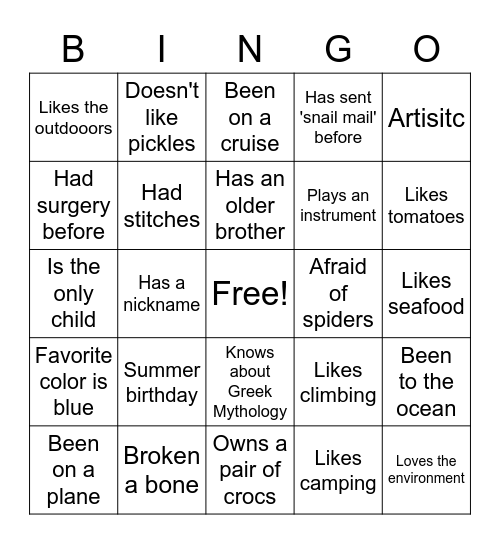 | B | I | N | G | O |
|---|---|---|---|---|
| Likes the outdooors | Doesn't like pickles | Been on a cruise | Has sent 'snail mail' before | Artisitc |
| Had surgery before | Had stitches | Has an older brother | Plays an instrument | Likes tomatoes |
| Is the only child | Has a nickname | Free! | Afraid of spiders | Likes seafood |
| Favorite color is blue | Summer birthday | Knows about Greek Mythology | Likes climbing | Been to the ocean |
| Been on a plane | Broken a bone | Owns a pair of crocs | Likes camping | Loves the environment |